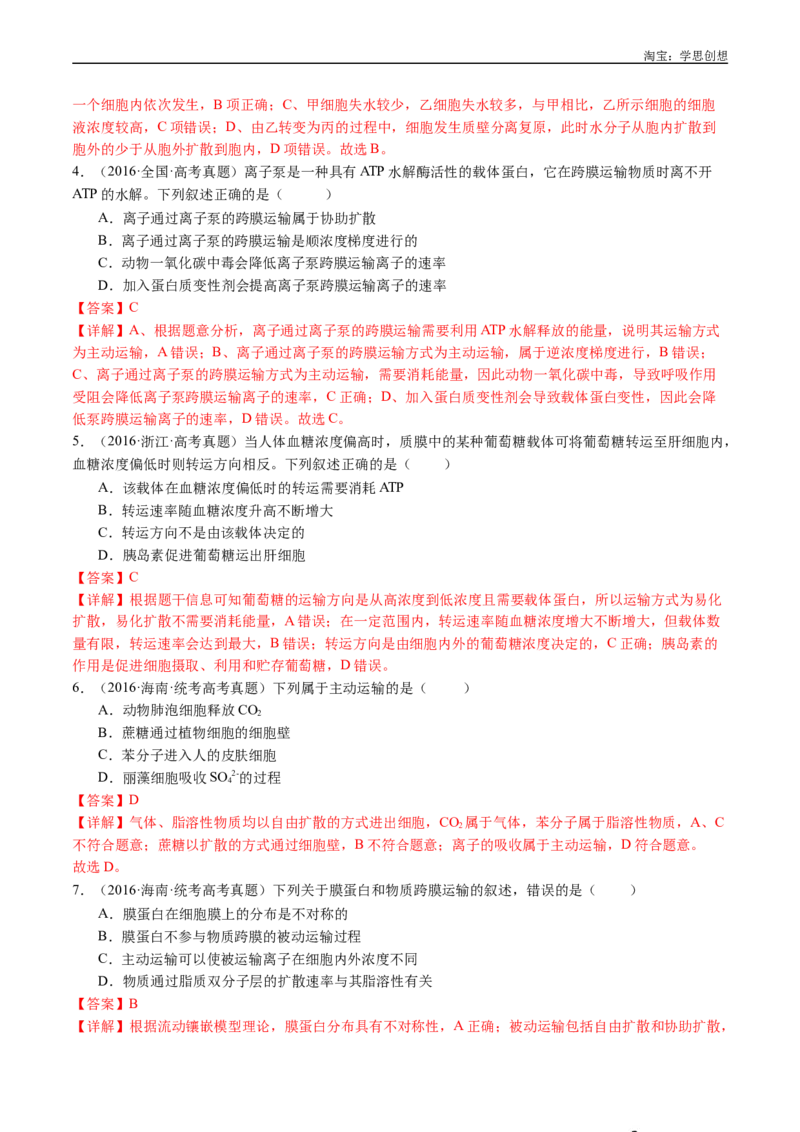 淘宝：学思创想

一个细胞内依次发生，B项正确；C、甲细胞失水较少，乙细胞失水较多，与甲相比，乙所示细胞的细胞液浓度较高，C项错误；D、由乙转变为丙的过程中，细胞发生质壁分离复原，此时水分子从胞内扩散到胞外的少于从胞外扩散到胞内，D项错误。故选B。

4．（2016·全国·高考真题）离子泵是一种具有ATP水解酶活性的载体蛋白，它在跨膜运输物质时离不开ATP的水解。下列叙述正确的是（ ）

A．离子通过离子泵的跨膜运输属于协助扩散

B．离子通过离子泵的跨膜运输是顺浓度梯度进行的

C．动物一氧化碳中毒会降低离子泵跨膜运输离子的速率

D．加入蛋白质变性剂会提高离子泵跨膜运输离子的速率

【答案】C

【详解】A、根据题意分析，离子通过离子泵的跨膜运输需要利用ATP水解释放的能量，说明其运输方式为主动运输，A错误；B、离子通过离子泵的跨膜运输方式为主动运输，属于逆浓度梯度进行，B错误；C、离子通过离子泵的跨膜运输方式为主动运输，需要消耗能量，因此动物一氧化碳中毒，导致呼吸作用受阻会降低离子泵跨膜运输离子的速率，C正确；D、加入蛋白质变性剂会导致载体蛋白变性，因此会降低泵跨膜运输离子的速率，D错误。故选C。

5．（2016·浙江·高考真题）当人体血糖浓度偏高时，质膜中的某种葡萄糖载体可将葡萄糖转运至肝细胞内，血糖浓度偏低时则转运方向相反。下列叙述正确的是（ ）

A．该载体在血糖浓度偏低时的转运需要消耗ATP

B．转运速率随血糖浓度升高不断增大

C．转运方向不是由该载体决定的

D．胰岛素促进葡萄糖运出肝细胞

【答案】C

【详解】根据题干信息可知葡萄糖的运输方向是从高浓度到低浓度且需要载体蛋白，所以运输方式为易化扩散，易化扩散不需要消耗能量，A错误；在一定范围内，转运速率随血糖浓度增大不断增大，但载体数量有限，转运速率会达到最大，B错误；转运方向是由细胞内外的葡萄糖浓度决定的，C正确；胰岛素的作用是促进细胞摄取、利用和贮存葡萄糖，D错误。

6．（2016·海南·统考高考真题）下列属于主动运输的是（ ）

A．动物肺泡细胞释放$CO_2$

B．蔗糖通过植物细胞的细胞壁

C．苯分子进入人的皮肤细胞

D．丽藻细胞吸收$SO_4^{2-}$的过程

【答案】D

【详解】气体、脂溶性物质均以自由扩散的方式进出细胞，$CO_2$属于气体，苯分子属于脂溶性物质，A、C不符合题意；蔗糖以扩散的方式通过细胞壁，B不符合题意；离子的吸收属于主动运输，D符合题意。故选D。

7．（2016·海南·统考高考真题）下列关于膜蛋白和物质跨膜运输的叙述，错误的是（ ）

A．膜蛋白在细胞膜上的分布是不对称的

B．膜蛋白不参与物质跨膜的被动运输过程

C．主动运输可以使被运输离子在细胞内外浓度不同

D．物质通过脂质双分子层的扩散速率与其脂溶性有关

【答案】B

【详解】根据流动镶嵌模型理论，膜蛋白分布具有不对称性，A正确；被动运输包括自由扩散和协助扩散，